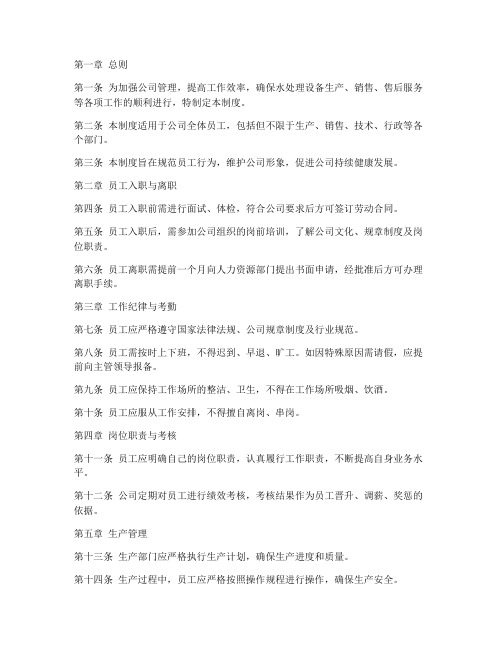 第一章 总则

第一条 为加强公司管理，提高工作效率，确保水处理设备生产、销售、售后服务等各项工作的顺利进行，特制定本制度。

第二条 本制度适用于公司全体员工，包括但不限于生产、销售、技术、行政等各个部门。

第三条 本制度旨在规范员工行为，维护公司形象，促进公司持续健康发展。

第二章 员工入职与离职

第四条 员工入职前需进行面试、体检，符合公司要求后方可签订劳动合同。

第五条 员工入职后，需参加公司组织的岗前培训，了解公司文化、规章制度及岗位职责。

第六条 员工离职需提前一个月向人力资源部门提出书面申请，经批准后方可办理离职手续。

第三章 工作纪律与考勤

第七条 员工应严格遵守国家法律法规、公司规章制度及行业规范。

第八条 员工需按时上下班，不得迟到、早退、旷工。如因特殊原因需请假，应提前向主管领导报备。

第九条 员工应保持工作场所的整洁、卫生，不得在工作场所吸烟、饮酒。

第十条 员工应服从工作安排，不得擅自离岗、串岗。

第四章 岗位职责与考核

第十一条 员工应明确自己的岗位职责，认真履行工作职责，不断提高自身业务水平。

第十二条 公司定期对员工进行绩效考核，考核结果作为员工晋升、调薪、奖惩的依据。

第五章 生产管理

第十三条 生产部门应严格执行生产计划，确保生产进度和质量。

第十四条 生产过程中，员工应严格按照操作规程进行操作，确保生产安全。